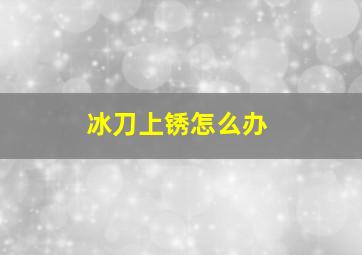 冰刀上锈怎么办